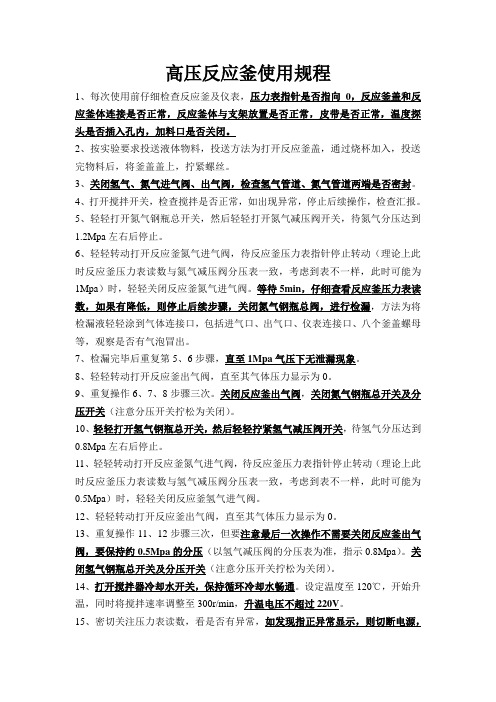 高压反应釜使用规程

1、每次使用前仔细检查反应釜及仪表，压力表指针是否指向 0，反应釜盖和反应釜体连接是否正常，反应釜体与支架放置是否正常，皮带是否正常，温度探头是否插入孔内，加料口是否关闭。

2、按实验要求投送液体物料，投送方法为打开反应釜盖，通过烧杯加入，投送完物料后，将釜盖盖上，拧紧螺丝。

3、关闭氢气、氮气进气阀、出气阀，检查氢气管道、氮气管道两端是否密封。

4、打开搅拌开关，检查搅拌是否正常，如出现异常，停止后续操作，检查汇报。

5、轻轻打开氮气钢瓶总开关，然后轻轻打开氮气减压阀开关，待氮气分压达到 1.2Mpa 左右后停止。

6、轻轻转动打开反应釜氮气进气阀，待反应釜压力表指针停止转动（理论上此时反应釜压力表读数与氮气减压阀分压表一致，考虑到表不一样，此时可能为 1Mpa）时，轻轻关闭反应釜氮气进气阀。等待 5min，仔细查看反应釜压力表读数，如果有降低，则停止后续步骤，关闭氮气钢瓶总阀，进行检漏。方法为将检漏液轻轻涂到气体连接口，包括进气口、出气口、仪表连接口、八个釜盖螺母等，观察是否有气泡冒出。

7、检漏完毕后重复第 5、6 步骤，直至 1Mpa 气压下无泄漏现象。

8、轻轻转动打开反应釜出气阀，直至其气体压力显示为 0。

9、重复操作 6、7、8 步骤三次。关闭反应釜出气阀，关闭氮气钢瓶总开关及分压开关（注意分压开关拧松为关闭）。

10、轻轻打开氢气钢瓶总开关，然后轻轻拧紧氢气减压阀开关，待氢气分压达到 0.8Mpa 左右后停止。

11、轻轻转动打开反应釜氢气进气阀，待反应釜压力表指针停止转动（理论上此时反应釜压力表读数与氢气减压阀分压表一致，考虑到表不一样，此时可能为 0.5Mpa）时，轻轻关闭反应釜氢气进气阀。

12、轻轻转动打开反应釜出气阀，直至其气体压力显示为 0。

13、重复操作 11、12 步骤三次，但要注意最后一次操作不需要关闭反应釜出气阀，要保持约 0.5Mpa 的分压（以氢气减压阀的分压表为准，指示 0.8Mpa）。关闭氢气钢瓶总开关及分压开关（注意分压开关拧松为关闭）。

14、打开搅拌器冷却水开关，保持循环冷却水畅通。设定温度至 120℃，开始升温，同时将搅拌速率调整至 300r/min，升温电压不超过 220V。

15、密切关注压力表读数，看是否有异常，如发现指正异常显示，则切断电源，